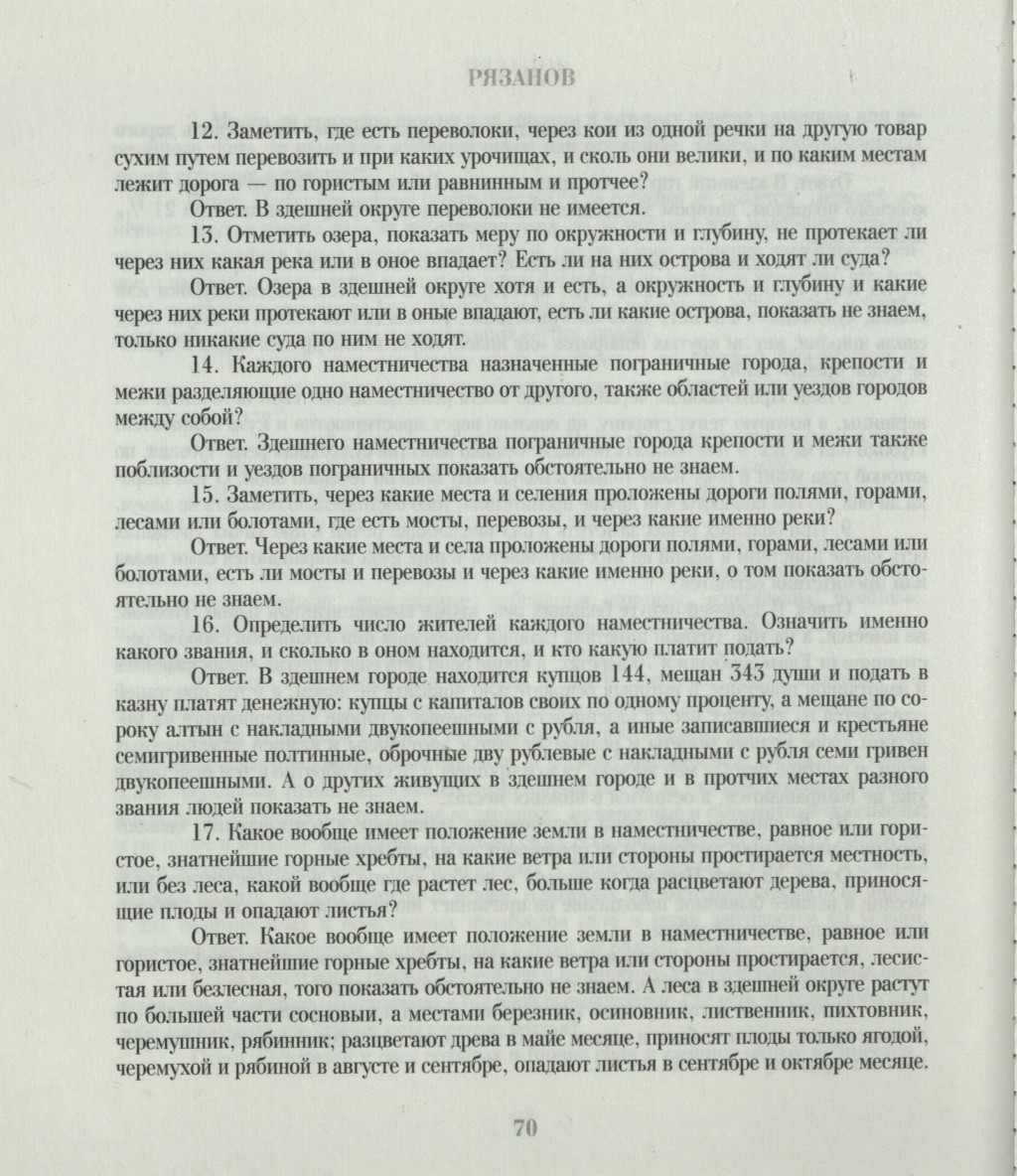 РЯЗАНОВ

12. Заметить, где есть переволоки, через кои из одной речки на другую товар сухим путем перевозить и при каких урочищах, и сколь они велики, и по каким местам лежит дорога — по гористым или равнинным и протчее?

Ответ. В здешней округе переволоки не имеется.

13. Отметить озера, показать меру по окружности и глубину, не протекает ли через них какая река или в оное впадает? Есть ли на них острова и ходят ли суда?

Ответ. Озера в здешней округе хотя и есть, а окружность и глубину и какие через них реки протекают или в оные впадают, есть ли какие острова, показать не знаем, только никакие суда по ним не ходят.

14. Каждого наместничества назначенные пограничные города, крепости и межи разделяющие одно наместничество от другого, также областей или уездов городов между собой?

Ответ. Здешнего наместничества пограничные города крепости и межи также поблизости и уездов пограничных показать обстоятельно не знаем.

15. Заметить, через какие места и селения проложены дороги полями, горами, лесами или болотами, где есть мосты, перевозы, и через какие именно реки?

Ответ. Через какие места и села проложены дороги полями, горами, лесами или болотами, есть ли мосты и перевозы и через какие именно реки, о том показать обстоятельно не знаем.

16. Определить число жителей каждого наместничества. Означить именно какого звания, и сколько в оном находится, и кто какую платит подать?

Ответ. В здешнем городе находится купцов 144, мещан 343 души и подать в казну платят денежную: купцы с капиталов своих по одному проценту, а мещане по сороку алтын с накладными двукопеешными с рубля, а иные записавшиеся и крестьяне семигривенные полтинные, оброчные дву рублевые с накладными с рубля семи гривен двукопеешными. А о других живущих в здешнем городе и в протчих местах разного звания людей показать не знаем.

17. Какое вообще имеет положение земли в наместничестве, равное или гористое, знатнейшие горные хребты, на какие ветра или стороны простирается местность, или без леса, какой вообще где растет лес, больше когда расцветают дерева, приносящие плоды и опадают листья?

Ответ. Какое вообще имеет положение земли в наместничестве, равное или гористое, знатнейшие горные хребты, на какие ветра или стороны простирается, лесистая или безлесная, того показать обстоятельно не знаем. А леса в здешней округе растут по большей части сосновыи, а местами березник, осиновник, лиственник, пихтовник, черемушник, рябинник; разцветают древа в майе месяце, приносят плоды только ягодой, черемухой и рябиной в августе и сентябре, опадают листья в сентябре и октябре месяце.

70